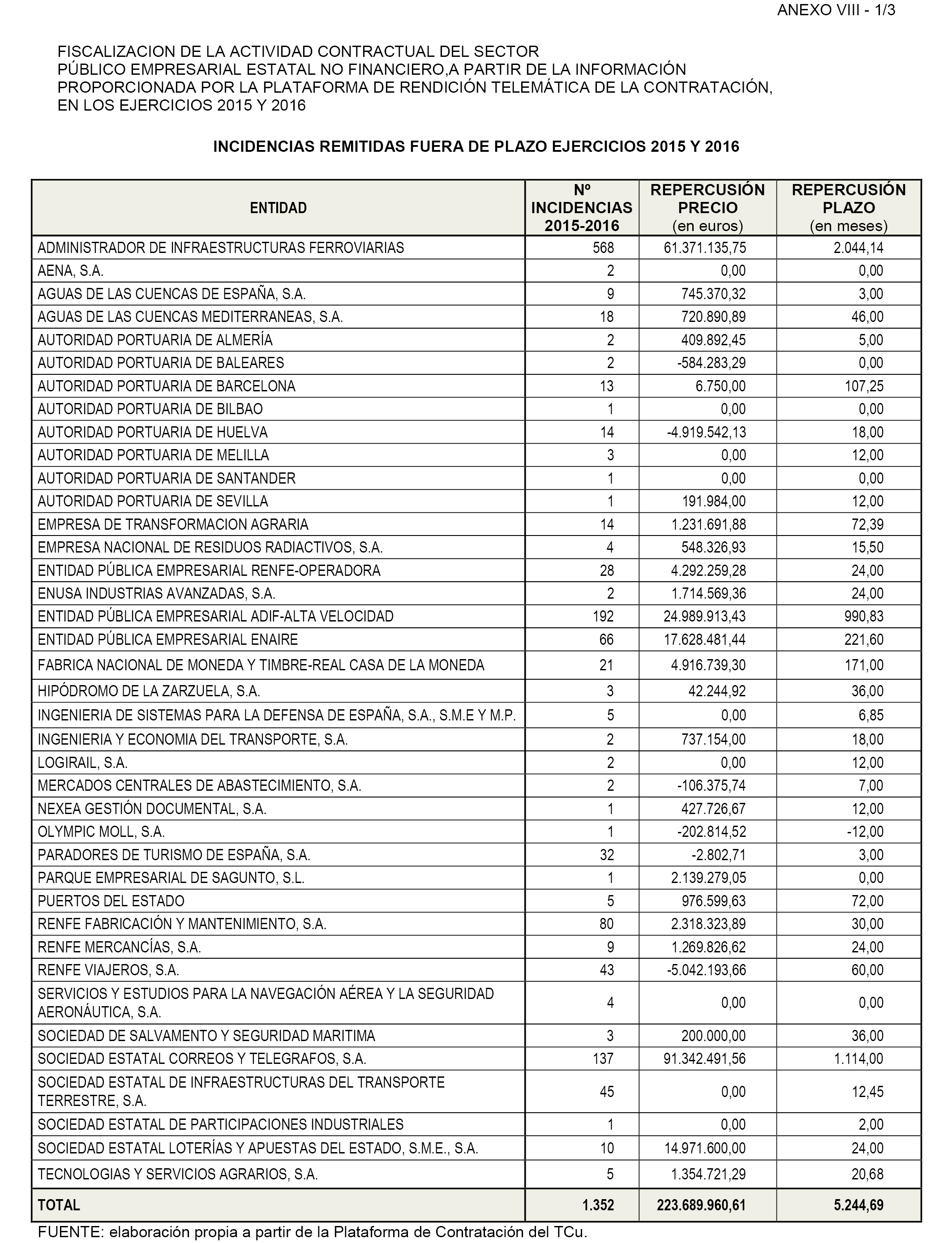 ANEXO VIII - 1/3

FISCALIZACION DE LA ACTIVIDAD CONTRACTUAL DEL SECTOR PÚBLICO EMPRESARIAL ESTATAL NO FINANCIERO,A PARTIR DE LA INFORMACIÓN PROPORCIONADA POR LA PLATAFORMA DE RENDICIÓN TELEMÁTICA DE LA CONTRATACIÓN, EN LOS EJERCICIOS 2015 Y 2016

INCIDENCIAS REMITIDAS FUERA DE PLAZO EJERCICIOS 2015 Y 2016

| ENTIDAD | Nº INCIDENCIAS 2015-2016 | REPERCUSIÓN PRECIO (en euros) | REPERCUSIÓN PLAZO (en meses) |
|---|---|---|---|
| ADMINISTRADOR DE INFRAESTRUCTURAS FERROVIARIAS | 568 | 61.371.135,75 | 2.044,14 |
| AENA, S.A. | 2 | 0,00 | 0,00 |
| AGUAS DE LAS CUENCAS DE ESPAÑA, S.A. | 9 | 745.370,32 | 3,00 |
| AGUAS DE LAS CUENCAS MEDITERRANEAS, S.A. | 18 | 720.890,89 | 46,00 |
| AUTORIDAD PORTUARIA DE ALMERÍA | 2 | 409.892,45 | 5,00 |
| AUTORIDAD PORTUARIA DE BALEARES | 2 | -584.283,29 | 0,00 |
| AUTORIDAD PORTUARIA DE BARCELONA | 13 | 6.750,00 | 107,25 |
| AUTORIDAD PORTUARIA DE BILBAO | 1 | 0,00 | 0,00 |
| AUTORIDAD PORTUARIA DE HUELVA | 14 | -4.919.542,13 | 18,00 |
| AUTORIDAD PORTUARIA DE MELILLA | 3 | 0,00 | 12,00 |
| AUTORIDAD PORTUARIA DE SANTANDER | 1 | 0,00 | 0,00 |
| AUTORIDAD PORTUARIA DE SEVILLA | 1 | 191.984,00 | 12,00 |
| EMPRESA DE TRANSFORMACION AGRARIA | 14 | 1.231.691,88 | 72,39 |
| EMPRESA NACIONAL DE RESIDUOS RADIACTIVOS, S.A. | 4 | 548.326,93 | 15,50 |
| ENTIDAD PÚBLICA EMPRESARIAL RENFE-OPERADORA | 28 | 4.292.259,28 | 24,00 |
| ENUSA INDUSTRIAS AVANZADAS, S.A. | 2 | 1.714.569,36 | 24,00 |
| ENTIDAD PÚBLICA EMPRESARIAL ADIF-ALTA VELOCIDAD | 192 | 24.989.913,43 | 990,83 |
| ENTIDAD PÚBLICA EMPRESARIAL ENAIRE | 66 | 17.628.481,44 | 221,60 |
| FABRICA NACIONAL DE MONEDA Y TIMBRE-REAL CASA DE LA MONEDA | 21 | 4.916.739,30 | 171,00 |
| HIPÓDROMO DE LA ZARZUELA, S.A. | 3 | 42.244,92 | 36,00 |
| INGENIERIA DE SISTEMAS PARA LA DEFENSA DE ESPAÑA, S.A., S.M.E Y M.P. | 5 | 0,00 | 6,85 |
| INGENIERIA Y ECONOMIA DEL TRANSPORTE, S.A. | 2 | 737.154,00 | 18,00 |
| LOGIRAIL, S.A. | 2 | 0,00 | 12,00 |
| MERCADOS CENTRALES DE ABASTECIMIENTO, S.A. | 2 | -106.375,74 | 7,00 |
| NEXEA GESTIÓN DOCUMENTAL, S.A. | 1 | 427.726,67 | 12,00 |
| OLYMPIC MOLL, S.A. | 1 | -202.814,52 | -12,00 |
| PARADORES DE TURISMO DE ESPAÑA, S.A. | 32 | -2.802,71 | 3,00 |
| PARQUE EMPRESARIAL DE SAGUNTO, S.L. | 1 | 2.139.279,05 | 0,00 |
| PUERTOS DEL ESTADO | 5 | 976.599,63 | 72,00 |
| RENFE FABRICACIÓN Y MANTENIMIENTO, S.A. | 80 | 2.318.323,89 | 30,00 |
| RENFE MERCANCÍAS, S.A. | 9 | 1.269.826,62 | 24,00 |
| RENFE VIAJEROS, S.A. | 43 | -5.042.193,66 | 60,00 |
| SERVICIOS Y ESTUDIOS PARA LA NAVEGACIÓN AÉREA Y LA SEGURIDAD AERONÁUTICA, S.A. | 4 | 0,00 | 0,00 |
| SOCIEDAD DE SALVAMENTO Y SEGURIDAD MARITIMA | 3 | 200.000,00 | 36,00 |
| SOCIEDAD ESTATAL CORREOS Y TELEGRAFOS, S.A. | 137 | 91.342.491,56 | 1.114,00 |
| SOCIEDAD ESTATAL DE INFRAESTRUCTURAS DEL TRANSPORTE TERRESTRE, S.A. | 45 | 0,00 | 12,45 |
| SOCIEDAD ESTATAL DE PARTICIPACIONES INDUSTRIALES | 1 | 0,00 | 2,00 |
| SOCIEDAD ESTATAL LOTERÍAS Y APUESTAS DEL ESTADO, S.M.E., S.A. | 10 | 14.971.600,00 | 24,00 |
| TECNOLOGIAS Y SERVICIOS AGRARIOS, S.A. | 5 | 1.354.721,29 | 20,68 |
| TOTAL | 1.352 | 223.689.960,61 | 5.244,69 |

FUENTE: elaboración propia a partir de la Plataforma de Contratación del TCu.